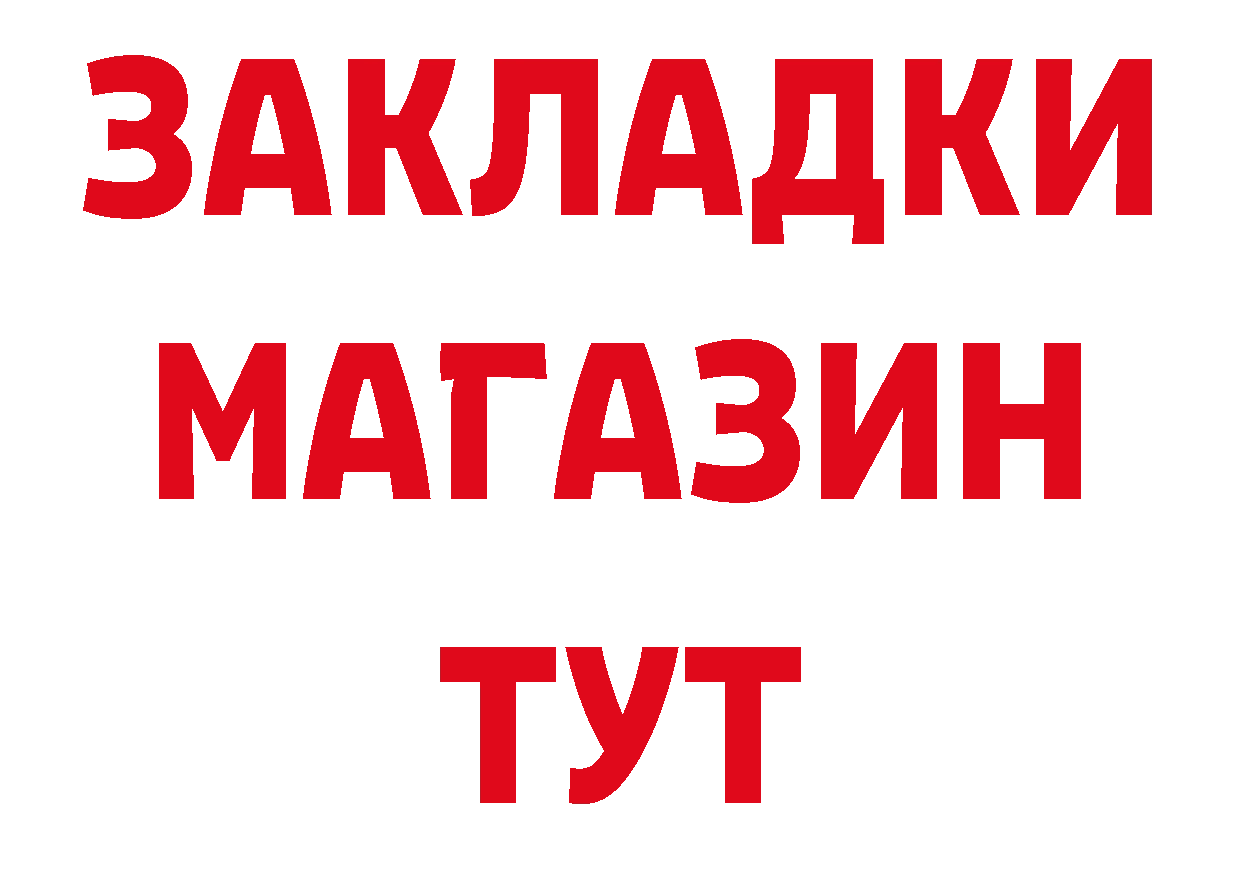 ЗАКЛАДКИ
МАГАЗИН
ТУТ